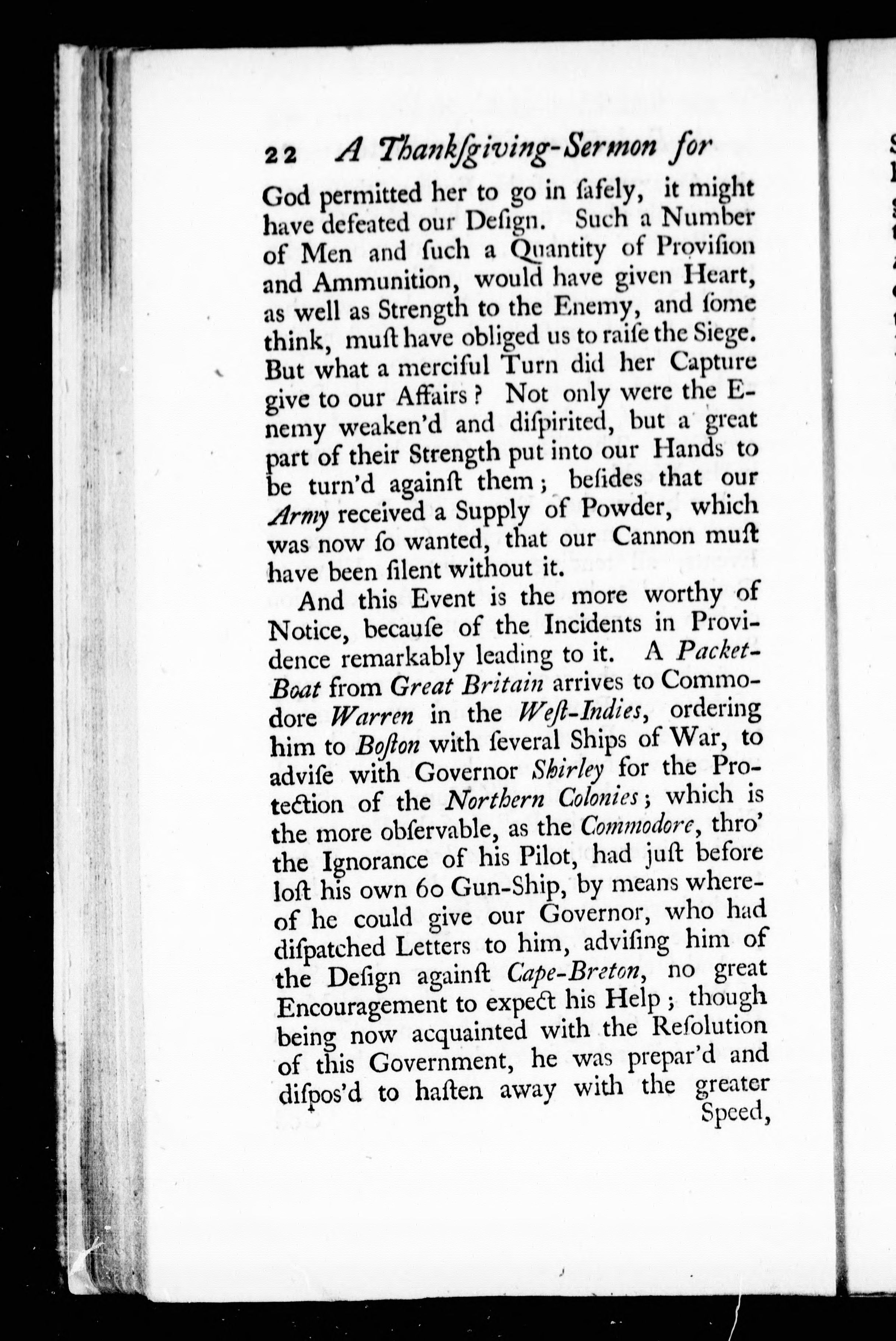 22 A Thankſgiving-Sermon for

God permitted her to go in ſafely, it might have defeated our Deſign. Such a Number of Men and ſuch a Quantity of Proviſion and Ammunition, would have given Heart, as well as Strength to the Enemy, and ſome think, muſt have obliged us to raiſe the Siege. But what a merciful Turn did her Capture give to our Affairs? Not only were the Enemy weaken'd and diſpirited, but a great part of their Strength put into our Hands to be turn'd againſt them; beſides that our Army received a Supply of Powder, which was now ſo wanted, that our Cannon muſt have been ſilent without it.

And this Event is the more worthy of Notice, becauſe of the Incidents in Providence remarkably leading to it. A Packet-Boat from Great Britain arrives to Commodore Warren in the Weſt-Indies, ordering him to Boſton with ſeveral Ships of War, to adviſe with Governor Shirley for the Protection of the Northern Colonies; which is the more obſervable, as the Commodore, thro' the Ignorance of his Pilot, had juſt before loſt his own 60 Gun-Ship, by means whereof he could give our Governor, who had diſpatched Letters to him, adviſing him of the Deſign againſt Cape-Breton, no great Encouragement to expect his Help; though being now acquainted with the Reſolution of this Government, he was prepar'd and diſpos'd to haſten away with the greater Speed,